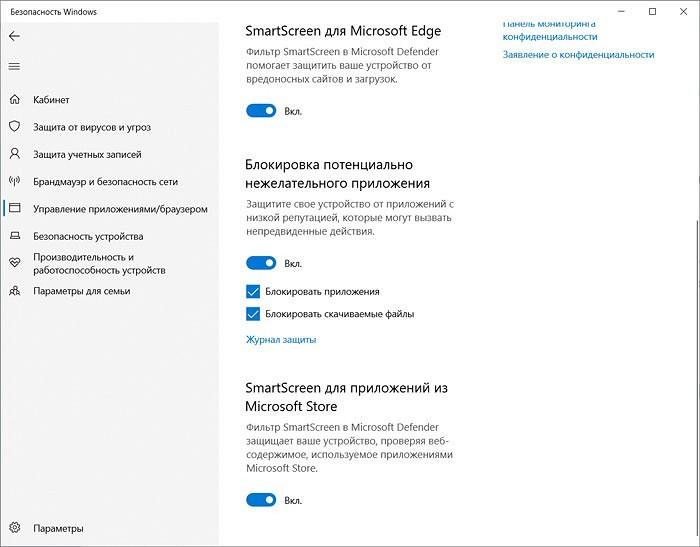 Безопасность Windows

Кабинет
Защита от вирусов и угроз
Защита учетных записей
Брандмауэр и безопасность сети
Управление приложениями/браузером
Безопасность устройства
Производительность и работоспособность устройств
Параметры для семьи

Параметры

SmartScreen для Microsoft Edge

Фильтр SmartScreen в Microsoft Defender помогает защитить ваше устройство от вредоносных сайтов и загрузок.

Вкл.

Блокировка потенциально нежелательного приложения

Защитите свое устройство от приложений с низкой репутацией, которые могут вызвать непредвиденные действия.

Вкл.

Блокировать приложения

Блокировать скачиваемые файлы

Журнал защиты

SmartScreen для приложений из Microsoft Store

Фильтр SmartScreen в Microsoft Defender защищает ваше устройство, проверяя веб-содержимое, используемое приложениями Microsoft Store.

Вкл.

Панель мониторинга конфиденциальности

Заявление о конфиденциальности